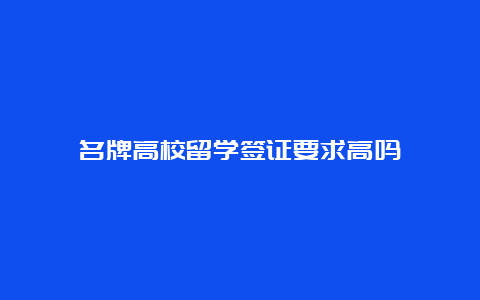 名牌高校留学签证要求高吗